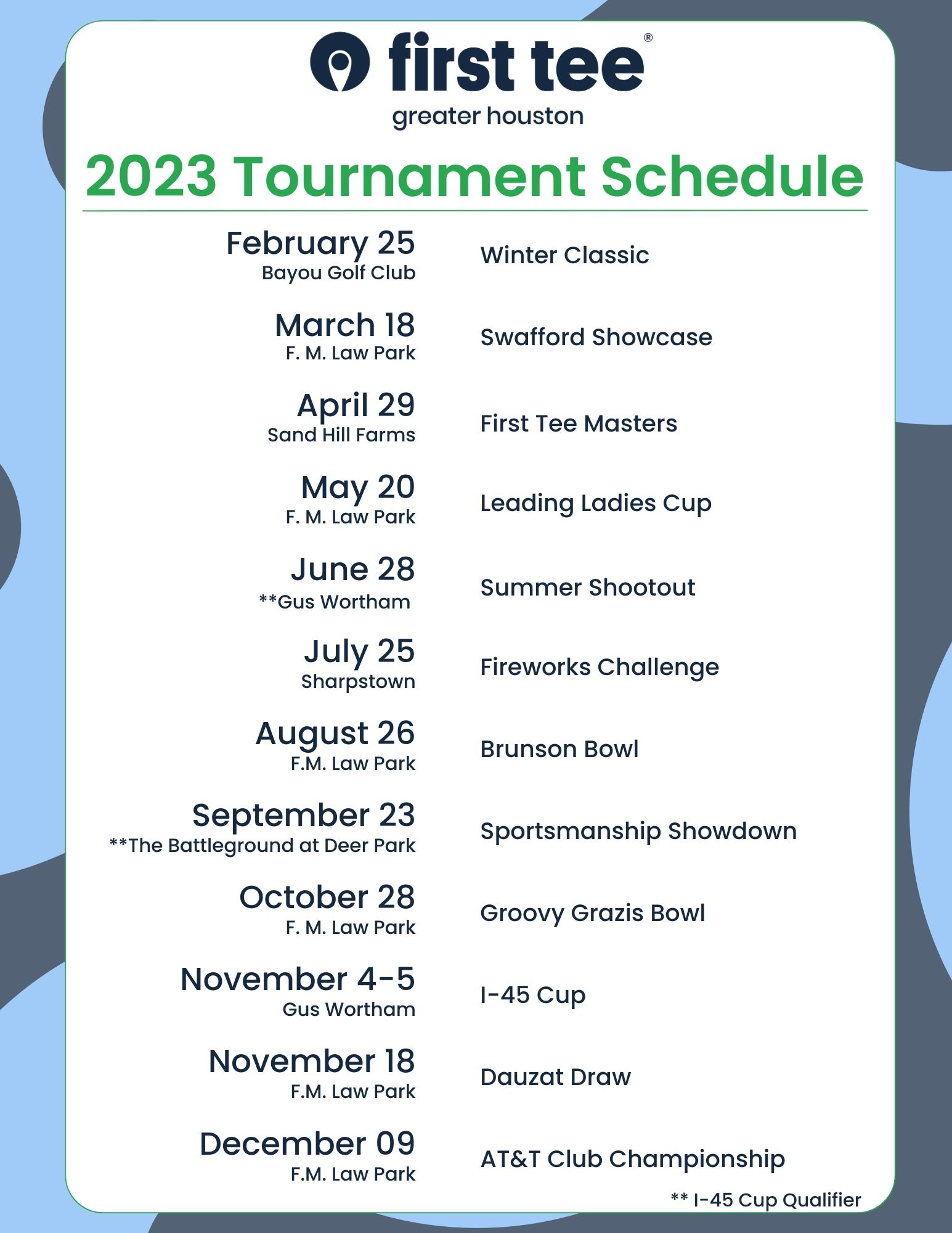 first tee®
greater houston

2023 Tournament Schedule

February 25
Bayou Golf Club
Winter Classic

March 18
F. M. Law Park
Swafford Showcase

April 29
Sand Hill Farms
First Tee Masters

May 20
F. M. Law Park
Leading Ladies Cup

June 28
**Gus Wortham
Summer Shootout

July 25
Sharpstown
Fireworks Challenge

August 26
F.M. Law Park
Brunson Bowl

September 23
**The Battleground at Deer Park
Sportsmanship Showdown

October 28
F. M. Law Park
Groovy Grazis Bowl

November 4-5
Gus Wortham
I-45 Cup

November 18
F.M. Law Park
Dauzat Draw

December 09
F.M. Law Park
AT&T Club Championship

** I-45 Cup Qualifier